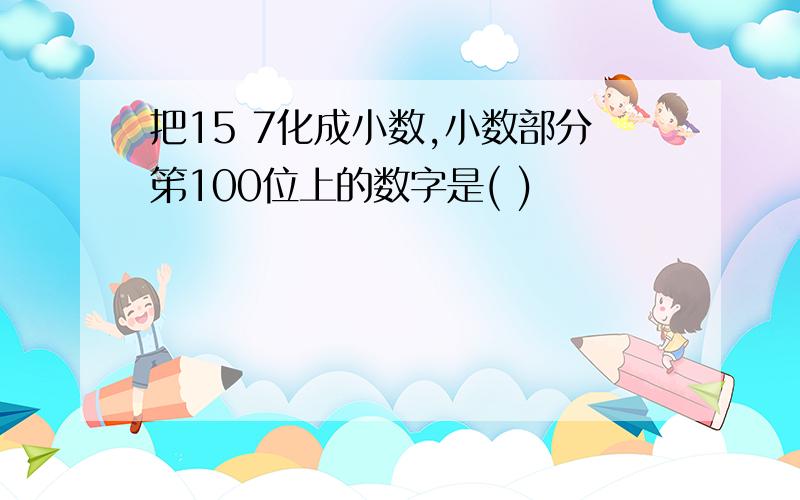 把15 7化成小数,小数部分第100位上的数字是( )